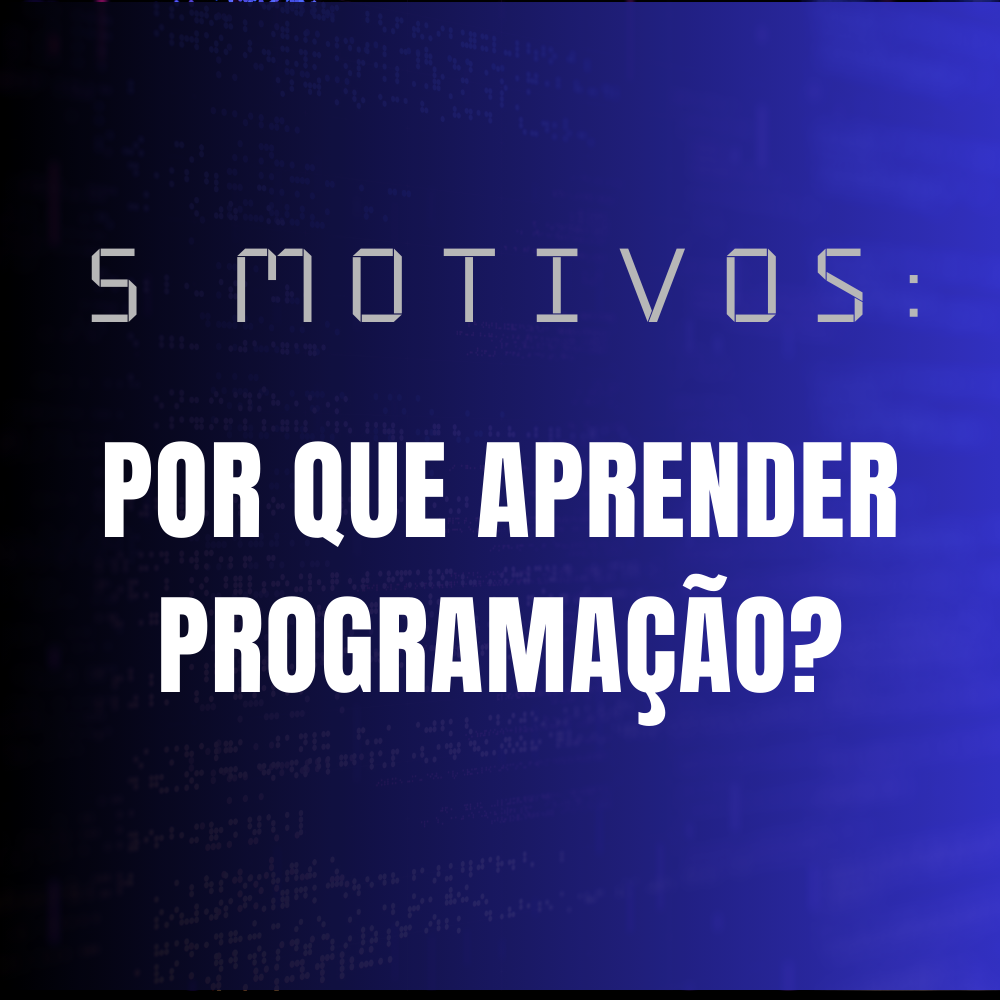 5 MOTIVOS:

POR QUE APRENDER PROGRAMAÇÃO?